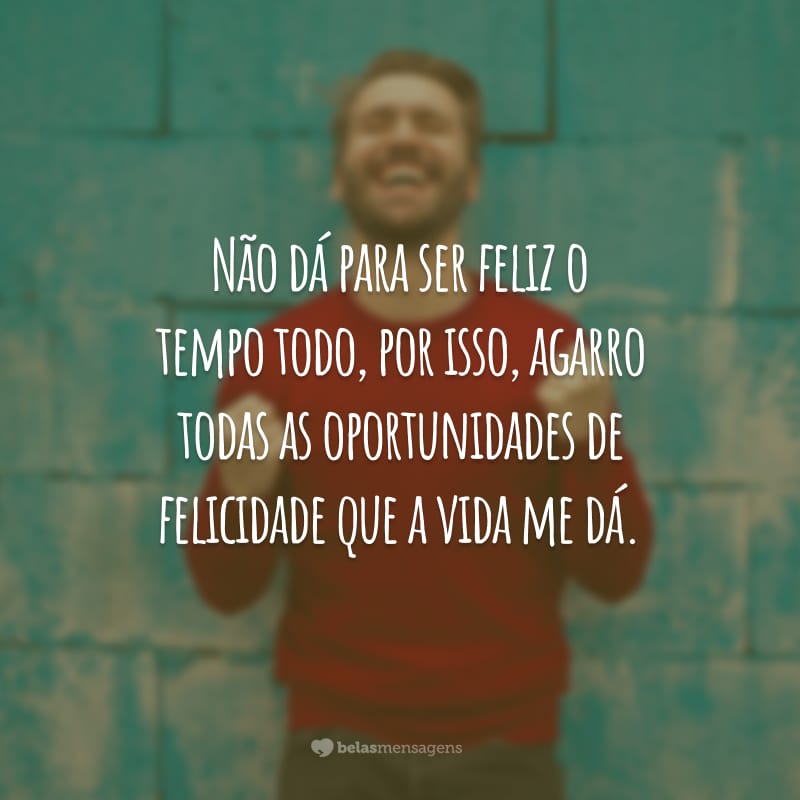 Não dá para ser feliz o tempo todo, por isso, agarro todas as oportunidades de felicidade que a vida me dá.

belasmensagens